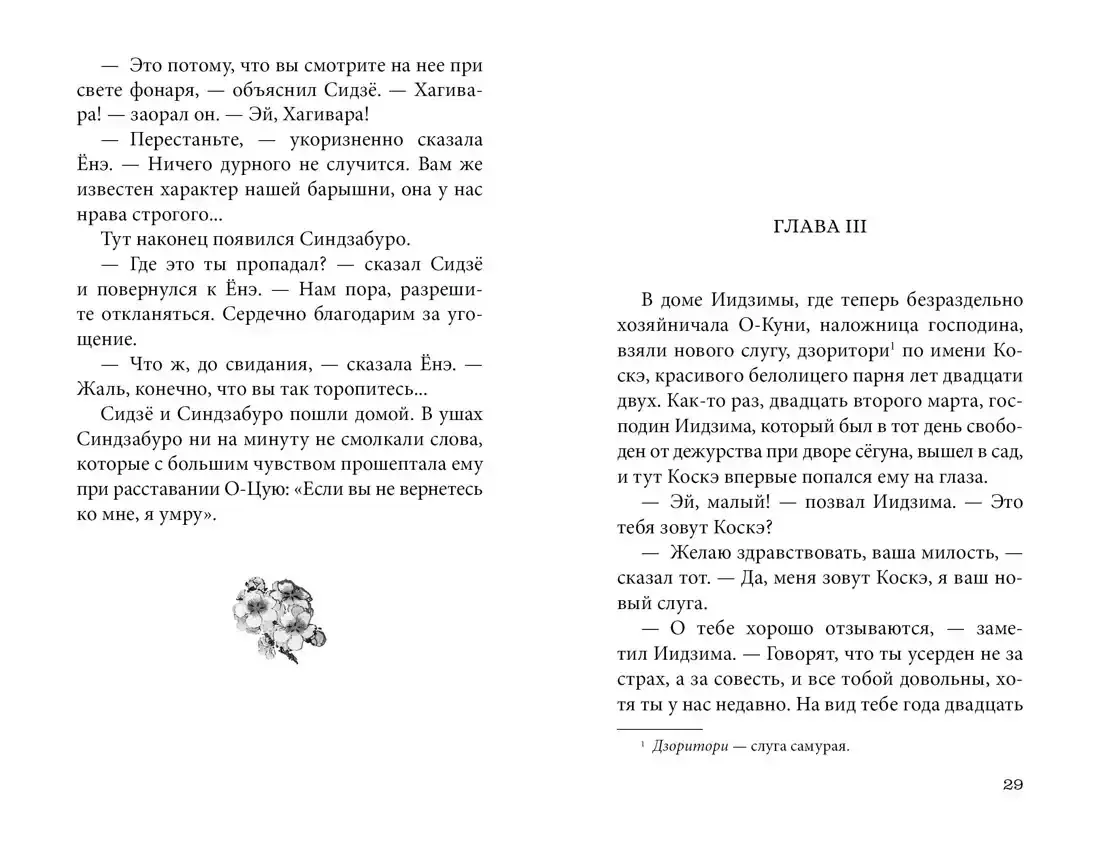 — Это потому, что вы смотрите на нее при свете фонаря, — объяснил Сидзё. — Хагивара! — заорал он. — Эй, Хагивара!

— Перестаньте, — укоризненно сказала Ёнэ. — Ничего дурного не случится. Вам же известен характер нашей барышни, она у нас нрава строгого...

Тут наконец появился Синдзабуро.

— Где это ты пропадал? — сказал Сидзё и повернулся к Ёнэ. — Нам пора, разрешите откланяться. Сердечно благодарим за угощение.

— Что ж, до свидания, — сказала Ёнэ. — Жаль, конечно, что вы так торопитесь...

Сидзё и Синдзабуро пошли домой. В ушах Синдзабуро ни на минуту не смолкали слова, которые с большим чувством прошептала ему при расставании О-Цую: «Если вы не вернетесь ко мне, я умру».

ГЛАВА III

В доме Иидзимы, где теперь безраздельно хозяйничала О-Куни, наложница господина, взяли нового слугу, дзоритори$^{1}$ по имени Коскэ, красивого белолицего парня лет двадцати двух. Как-то раз, двадцать второго марта, господин Иидзима, который был в тот день свободен от дежурства при дворе сёгуна, вышел в сад, и тут Коскэ впервые попался ему на глаза.

— Эй, малый! — позвал Иидзима. — Это тебя зовут Коскэ?

— Желаю здравствовать, ваша милость, — сказал тот. — Да, меня зовут Коскэ, я ваш новый слуга.

— О тебе хорошо отзываются, — заметил Иидзима. — Говорят, что ты усерден не за страх, а за совесть, и все тобой довольны, хотя ты у нас недавно. На вид тебе года двадцать

$^{1}$ Дзоритори — слуга самурая.

29